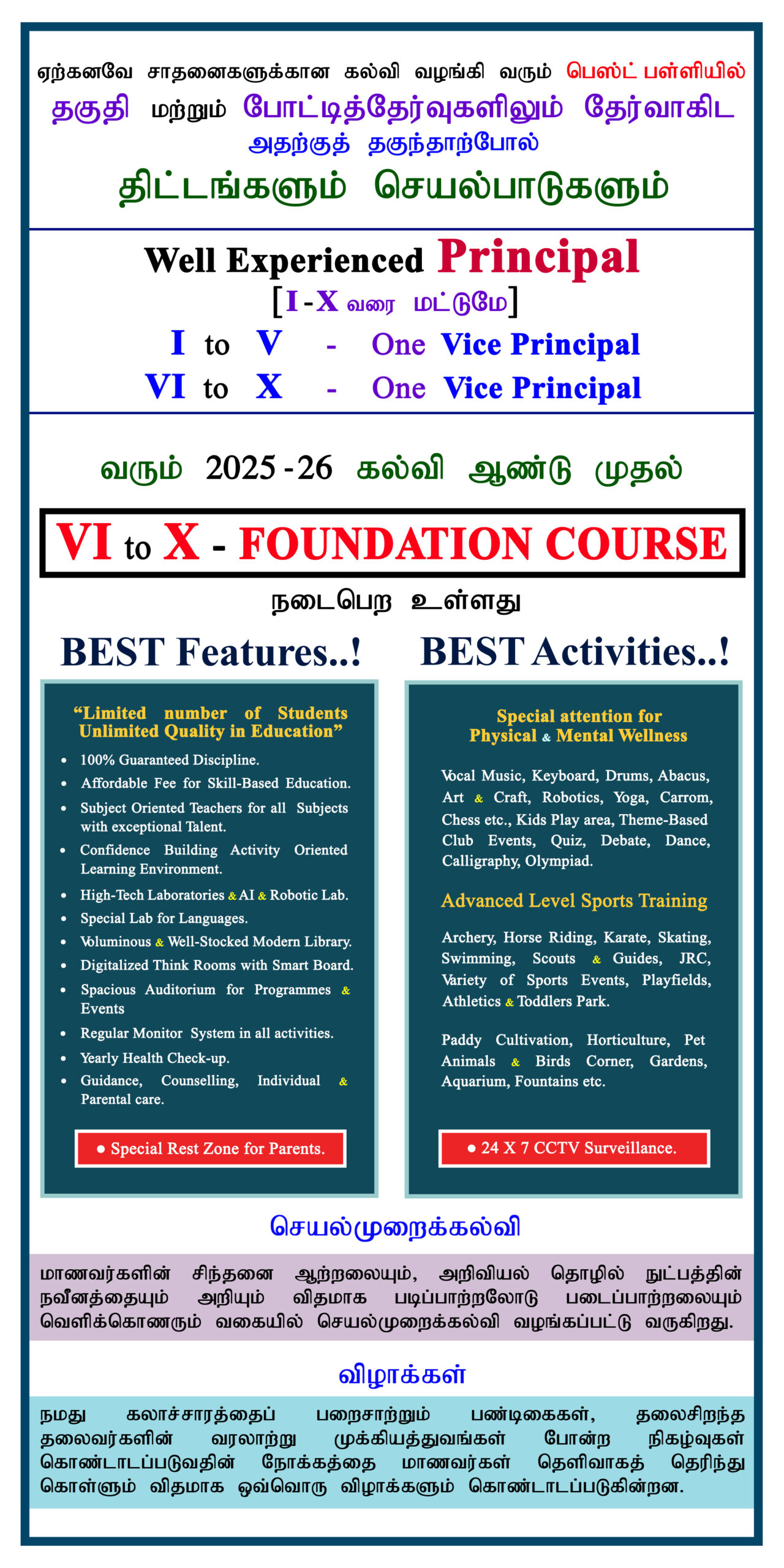 ஏற்கனவே சாதனைகளுக்கான கல்வி வழங்கி வரும் பெஸ்ட் பள்ளியில் தகுதி மற்றும் போட்டித்தேர்வுகளிலும் தேர்வாகிட அதற்குத் தகுந்தாற்போல்

திட்டங்களும் செயல்பாடுகளும்

Well Experienced Principal

[I - X வரை மட்டுமே]

I to V - One Vice Principal

VI to X - One Vice Principal

வரும் 2025 - 26 கல்வி ஆண்டு முதல்

VI to X - FOUNDATION COURSE

நடைபெற உள்ளது

BEST Features..!

"Limited number of Students Unlimited Quality in Education"

• 100% Guaranteed Discipline.
• Affordable Fee for Skill-Based Education.
• Subject Oriented Teachers for all Subjects with exceptional Talent.
• Confidence Building Activity Oriented Learning Environment.
• High-Tech Laboratories & AI & Robotic Lab.
• Special Lab for Languages.
• Voluminous & Well-Stocked Modern Library.
• Digitalized Think Rooms with Smart Board.
• Spacious Auditorium for Programmes & Events
• Regular Monitor System in all activities.
• Yearly Health Check-up.
• Guidance, Counselling, Individual & Parental care.

• Special Rest Zone for Parents.

BEST Activities..!

Special attention for Physical & Mental Wellness

Vocal Music, Keyboard, Drums, Abacus, Art & Craft, Robotics, Yoga, Carrom, Chess etc., Kids Play area, Theme-Based Club Events, Quiz, Debate, Dance, Calligraphy, Olympiad.

Advanced Level Sports Training

Archery, Horse Riding, Karate, Skating, Swimming, Scouts & Guides, JRC, Variety of Sports Events, Playfields, Athletics & Toddlers Park.

Paddy Cultivation, Horticulture, Pet Animals & Birds Corner, Gardens, Aquarium, Fountains etc.

• 24 X 7 CCTV Surveillance.

செயல்முறைக்கல்வி

மாணவர்களின் சிந்தனை ஆற்றலையும், அறிவியல் தொழில் நுட்பத்தின் நவீனத்தையும் அறியும் விதமாக படிப்பாற்றலோடு படைப்பாற்றலையும் வெளிக்கொணரும் வகையில் செயல்முறைக்கல்வி வழங்கப்பட்டு வருகிறது.

விழாக்கள்

நமது கலாச்சாரத்தைப் பறைசாற்றும் பண்டிகைகள், தலைசிறந்த தலைவர்களின் வரலாற்று முக்கியத்துவங்கள் போன்ற நிகழ்வுகள் கொண்டாடப்படுவதின் நோக்கத்தை மாணவர்கள் தெளிவாகத் தெரிந்து கொள்ளும் விதமாக ஒவ்வொரு விழாக்களும் கொண்டாடப்படுகின்றன.